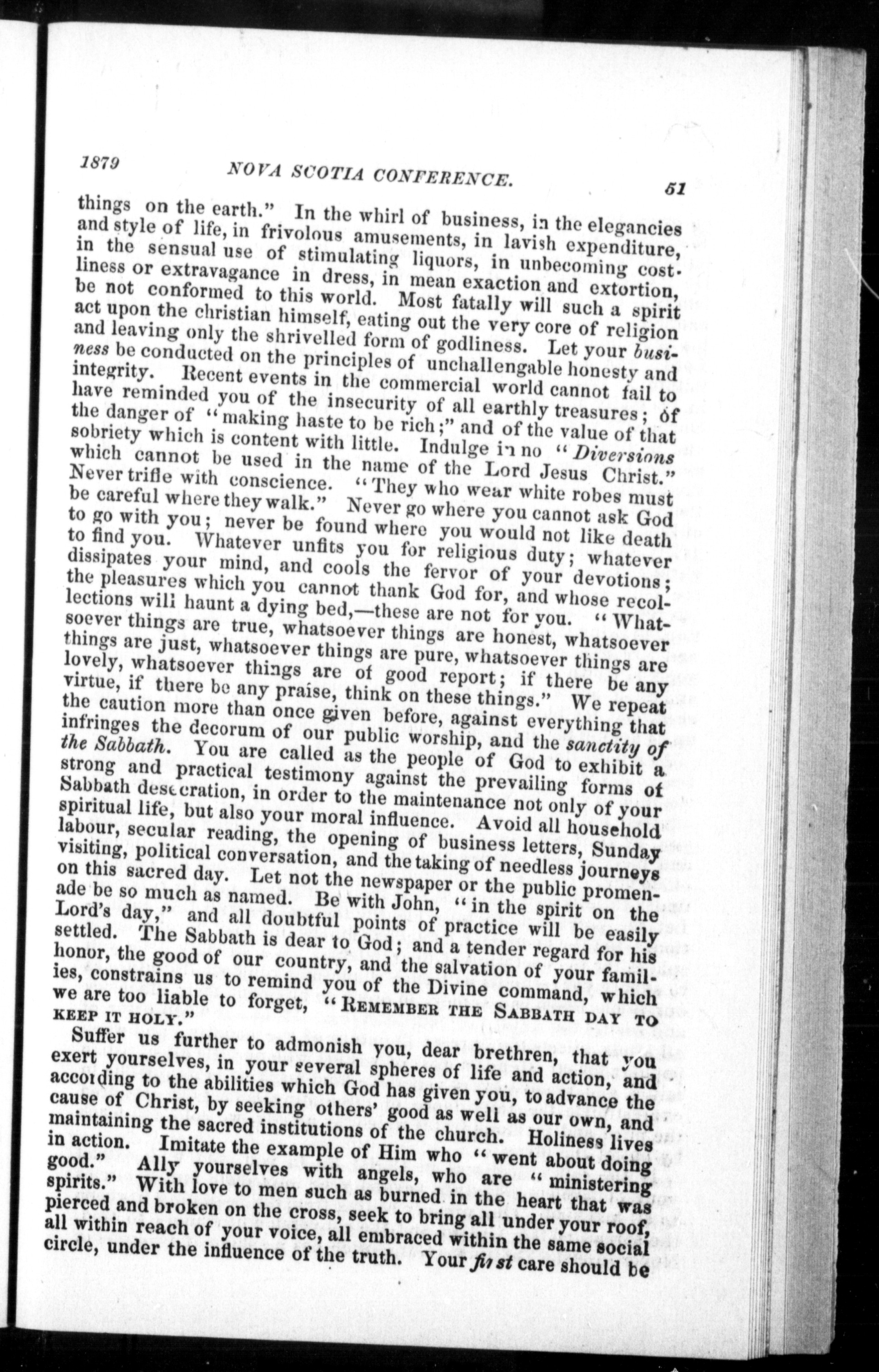 1879 NOVA SCOTIA CONFERENCE. 51

things on the earth." In the whirl of business, in the elegancies and style of life, in frivolous amusements, in lavish expenditure, in the sensual use of stimulating liquors, in unbecoming costliness or extravagance in dress, in mean exaction and extortion, be not conformed to this world. Most fatally will such a spirit act upon the christian himself, eating out the very core of religion and leaving only the shrivelled form of godliness. Let your business be conducted on the principles of unchallengable honesty and integrity. Recent events in the commercial world cannot fail to have reminded you of the insecurity of all earthly treasures; of the danger of "making haste to be rich;" and of the value of that sobriety which is content with little. Indulge in no "Diversions which cannot be used in the name of the Lord Jesus Christ." Never trifle with conscience. "They who wear white robes must be careful where they walk." Never go where you cannot ask God to go with you; never be found where you would not like death to find you. Whatever unfits you for religious duty; whatever dissipates your mind, and cools the fervor of your devotions; the pleasures which you cannot thank God for, and whose recollections will haunt a dying bed,—these are not for you. "Whatsoever things are true, whatsoever things are honest, whatsoever things are just, whatsoever things are pure, whatsoever things are lovely, whatsoever things are of good report; if there be any virtue, if there be any praise, think on these things." We repeat the caution more than once given before, against everything that infringes the decorum of our public worship, and the sanctity of the Sabbath. You are called as the people of God to exhibit a strong and practical testimony against the prevailing forms of Sabbath desecration, in order to the maintenance not only of your spiritual life, but also your moral influence. Avoid all household labour, secular reading, the opening of business letters, Sunday visiting, political conversation, and the taking of needless journeys on this sacred day. Let not the newspaper or the public promenade be so much as named. Be with John, "in the spirit on the Lord's day," and all doubtful points of practice will be easily settled. The Sabbath is dear to God; and a tender regard for his honor, the good of our country, and the salvation of your families, constrains us to remind you of the Divine command, which we are too liable to forget, "REMEMBER THE SABBATH DAY TO KEEP IT HOLY."

Suffer us further to admonish you, dear brethren, that you exert yourselves, in your several spheres of life and action, and according to the abilities which God has given you, to advance the cause of Christ, by seeking others' good as well as our own, and maintaining the sacred institutions of the church. Holiness lives in action. Imitate the example of Him who "went about doing good." Ally yourselves with angels, who are "ministering spirits." With love to men such as burned in the heart that was pierced and broken on the cross, seek to bring all under your roof, all within reach of your voice, all embraced within the same social circle, under the influence of the truth. Your first care should be